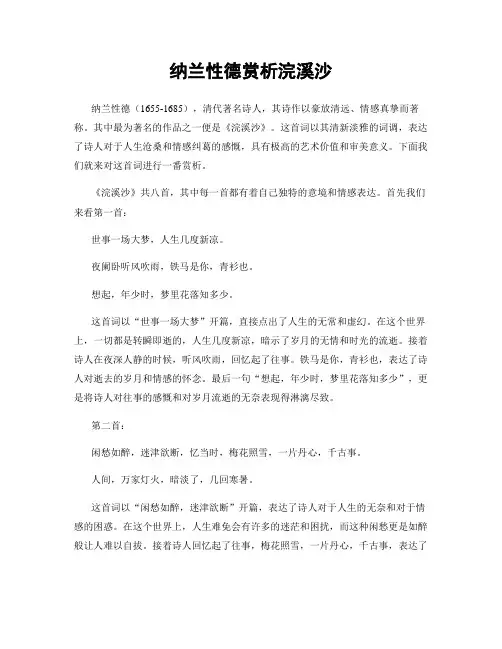 纳兰性德赏析浣溪沙

纳兰性德（1655-1685），清代著名诗人，其诗作以豪放清远、情感真挚而著称。其中最为著名的作品之一便是《浣溪沙》。这首词以其清新淡雅的词调，表达了诗人对于人生沧桑和情感纠葛的感慨，具有极高的艺术价值和审美意义。下面我们就来对这首词进行一番赏析。

《浣溪沙》共八首，其中每一首都有着自己独特的意境和情感表达。首先我们来看第一首：

世事一场大梦，人生几度新凉。

夜阑卧听风吹雨，铁马是你，青衫也。

想起，年少时，梦里花落知多少。

这首词以“世事一场大梦”开篇，直接点出了人生的无常和虚幻。在这个世界上，一切都是转瞬即逝的，人生几度新凉，暗示了岁月的无情和时光的流逝。接着诗人在夜深人静的时候，听风吹雨，回忆起了往事。铁马是你，青衫也，表达了诗人对逝去的岁月和情感的怀念。最后一句“想起，年少时，梦里花落知多少”，更是将诗人对往事的感慨和对岁月流逝的无奈表现得淋漓尽致。

第二首：

闲愁如醉，迷津欲断，忆当时，梅花照雪，一片丹心，千古事。

人间，万家灯火，暗淡了，几回寒暑。

这首词以“闲愁如醉，迷津欲断”开篇，表达了诗人对于人生的无奈和对于情感的困惑。在这个世界上，人生难免会有许多的迷茫和困扰，而这种闲愁更是如醉般让人难以自拔。接着诗人回忆起了往事，梅花照雪，一片丹心，千古事，表达了